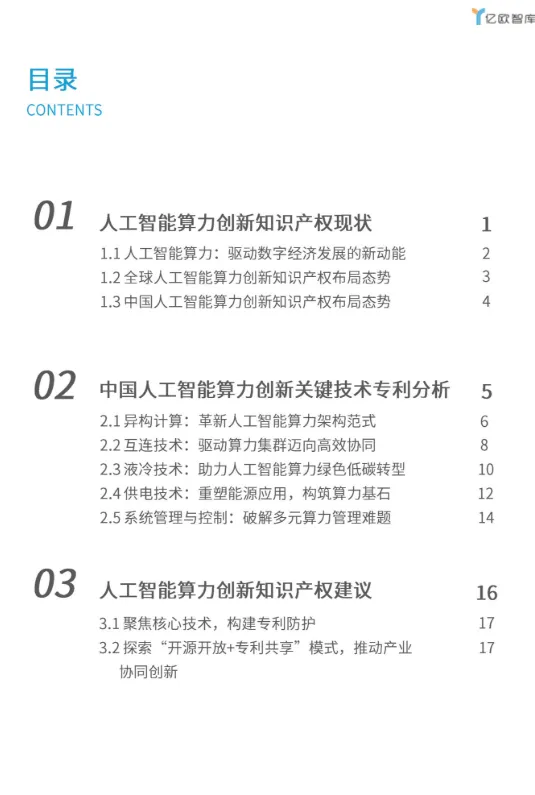 亿欧智库

目录
CONTENTS

01 人工智能算力创新知识产权现状 1

1.1 人工智能算力：驱动数字经济发展的新动能 2
1.2 全球人工智能算力创新知识产权布局态势 3
1.3 中国人工智能算力创新知识产权布局态势 4

02 中国人工智能算力创新关键技术专利分析 5

2.1 异构计算：革新人工智能算力架构范式 6
2.2 互连技术：驱动算力集群迈向高效协同 8
2.3 液冷技术：助力人工智能算力绿色低碳转型 10
2.4 供电技术：重塑能源应用，构筑算力基石 12
2.5 系统管理与控制：破解多元算力管理难题 14

03 人工智能算力创新知识产权建议 16

3.1 聚焦核心技术，构建专利防护 17
3.2 探索“开源开放+专利共享”模式，推动产业协同创新 17